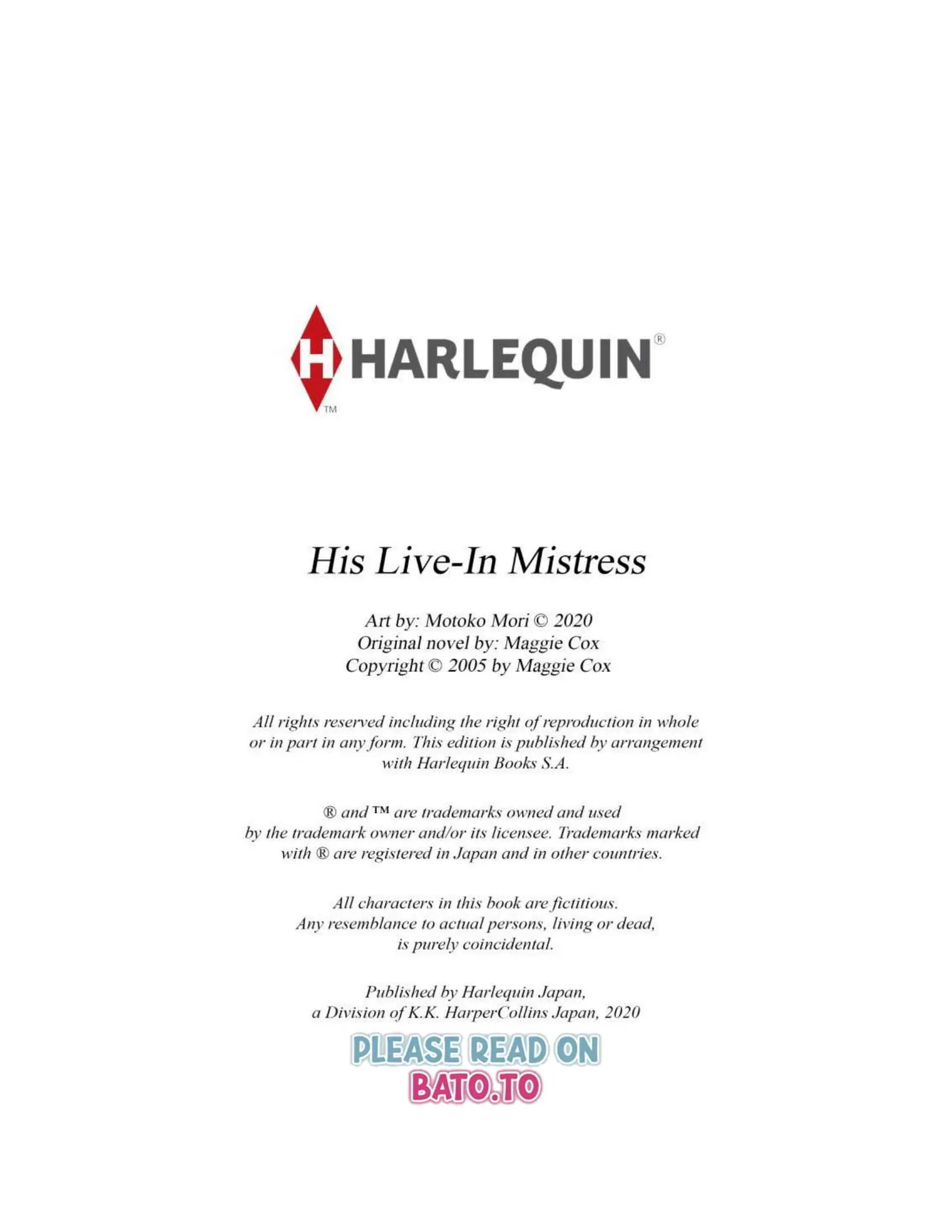 H HARLEQUIN®
™

His Live-In Mistress

Art by: Motoko Mori © 2020
Original novel by: Maggie Cox
Copyright © 2005 by Maggie Cox

All rights reserved including the right of reproduction in whole or in part in any form. This edition is published by arrangement with Harlequin Books S.A.

® and ™ are trademarks owned and used by the trademark owner and/or its licensee. Trademarks marked with ® are registered in Japan and in other countries.

All characters in this book are fictitious. Any resemblance to actual persons, living or dead, is purely coincidental.

Published by Harlequin Japan, a Division of K.K. HarperCollins Japan, 2020

PLEASE READ ON
BATO.TO